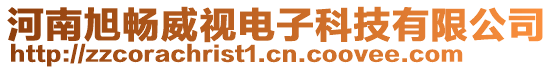 河南旭畅威视电子科技有限公司
http://zzcorachrist1.cn.coovee.com